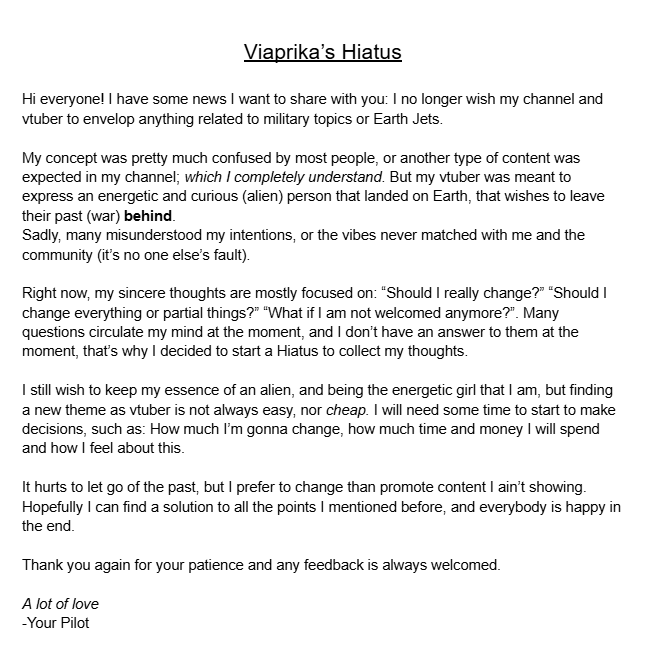 Viaprika's Hiatus

Hi everyone! I have some news I want to share with you: I no longer wish my channel and vtuber to envelop anything related to military topics or Earth Jets.

My concept was pretty much confused by most people, or another type of content was expected in my channel; which I completely understand. But my vtuber was meant to express an energetic and curious (alien) person that landed on Earth, that wishes to leave their past (war) behind.
Sadly, many misunderstood my intentions, or the vibes never matched with me and the community (it's no one else's fault).

Right now, my sincere thoughts are mostly focused on: "Should I really change?" "Should I change everything or partial things?" "What if I am not welcomed anymore?". Many questions circulate my mind at the moment, and I don't have an answer to them at the moment, that's why I decided to start a Hiatus to collect my thoughts.

I still wish to keep my essence of an alien, and being the energetic girl that I am, but finding a new theme as vtuber is not always easy, nor cheap. I will need some time to start to make decisions, such as: How much I'm gonna change, how much time and money I will spend and how I feel about this.

It hurts to let go of the past, but I prefer to change than promote content I ain't showing. Hopefully I can find a solution to all the points I mentioned before, and everybody is happy in the end.

Thank you again for your patience and any feedback is always welcomed.

A lot of love
-Your Pilot